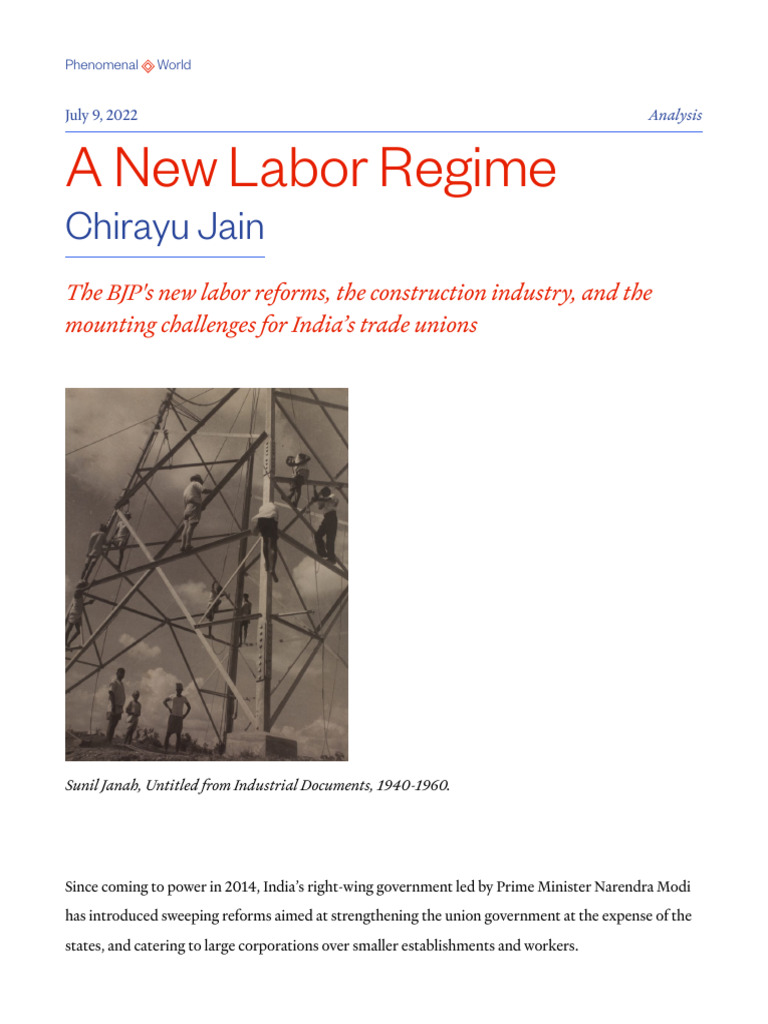 Phenomenal World

July 9, 2022

Analysis

A New Labor Regime

Chirayu Jain

The BJP's new labor reforms, the construction industry, and the mounting challenges for India's trade unions

Sunil Janah, Untitled from Industrial Documents, 1940-1960.

Since coming to power in 2014, India's right-wing government led by Prime Minister Narendra Modi has introduced sweeping reforms aimed at strengthening the union government at the expense of the states, and catering to large corporations over smaller establishments and workers.